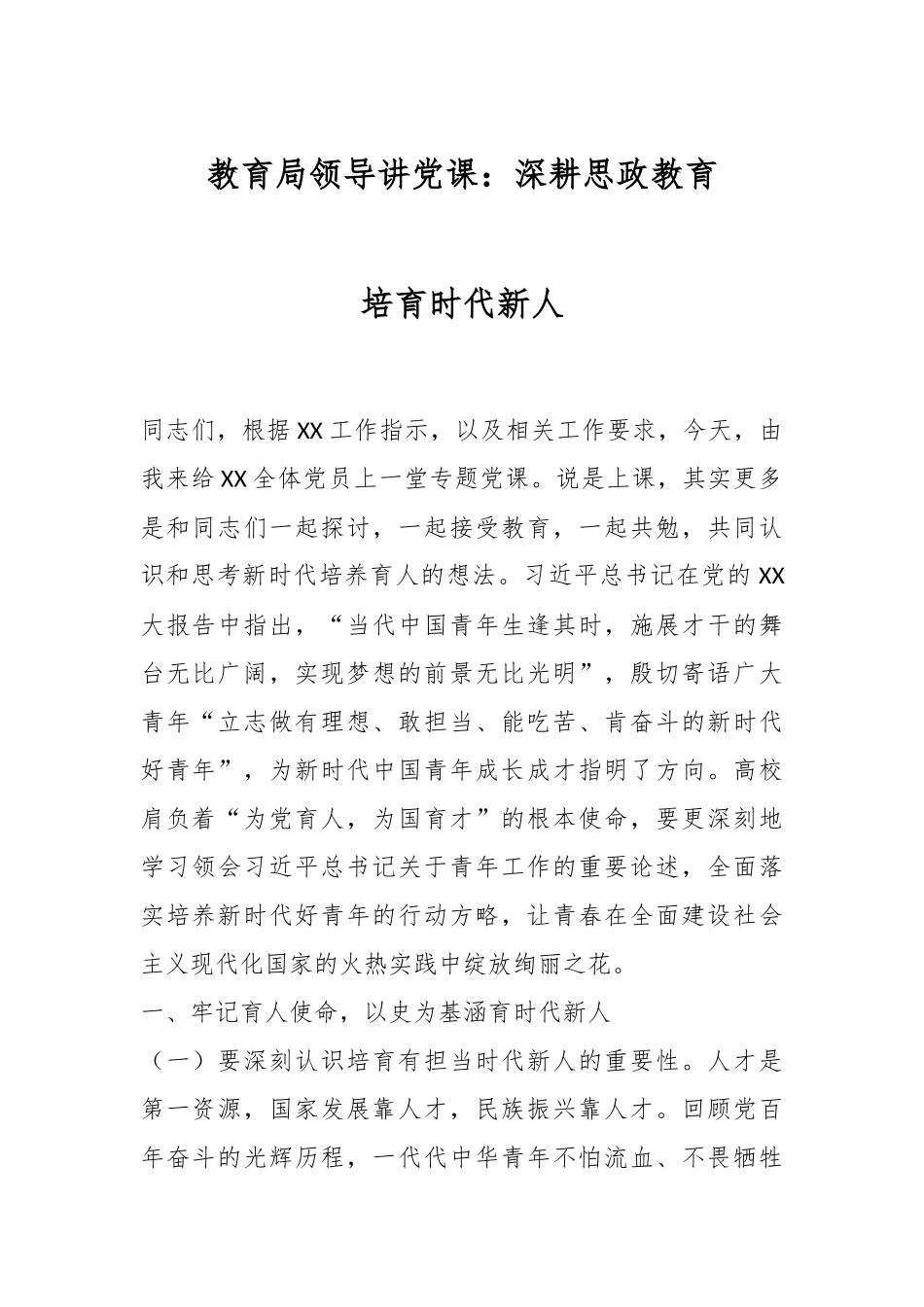 教育局领导讲党课：深耕思政教育

培育时代新人

同志们，根据XX工作指示，以及相关工作要求，今天，由我来给XX全体党员上一堂专题党课。说是上课，其实更多是和同志们一起探讨，一起接受教育，一起共勉，共同认识和思考新时代培养育人的想法。习近平总书记在党的XX大报告中指出，“当代中国青年生逢其时，施展才干的舞台无比广阔，实现梦想的前景无比光明”，殷切寄语广大青年“立志做有理想、敢担当、能吃苦、肯奋斗的新时代好青年”，为新时代中国青年成长成才指明了方向。高校肩负着“为党育人，为国育才”的根本使命，要更深刻地学习领会习近平总书记关于青年工作的重要论述，全面落实培养新时代好青年的行动方略，让青春在全面建设社会主义现代化国家的火热实践中绽放绚丽之花。

一、牢记育人使命，以史为基涵育时代新人

（一）要深刻认识培育有担当时代新人的重要性。人才是第一资源，国家发展靠人才，民族振兴靠人才。回顾党百年奋斗的光辉历程，一代代中华青年不怕流血、不畏牺牲